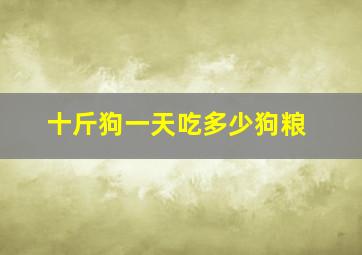 十斤狗一天吃多少狗粮